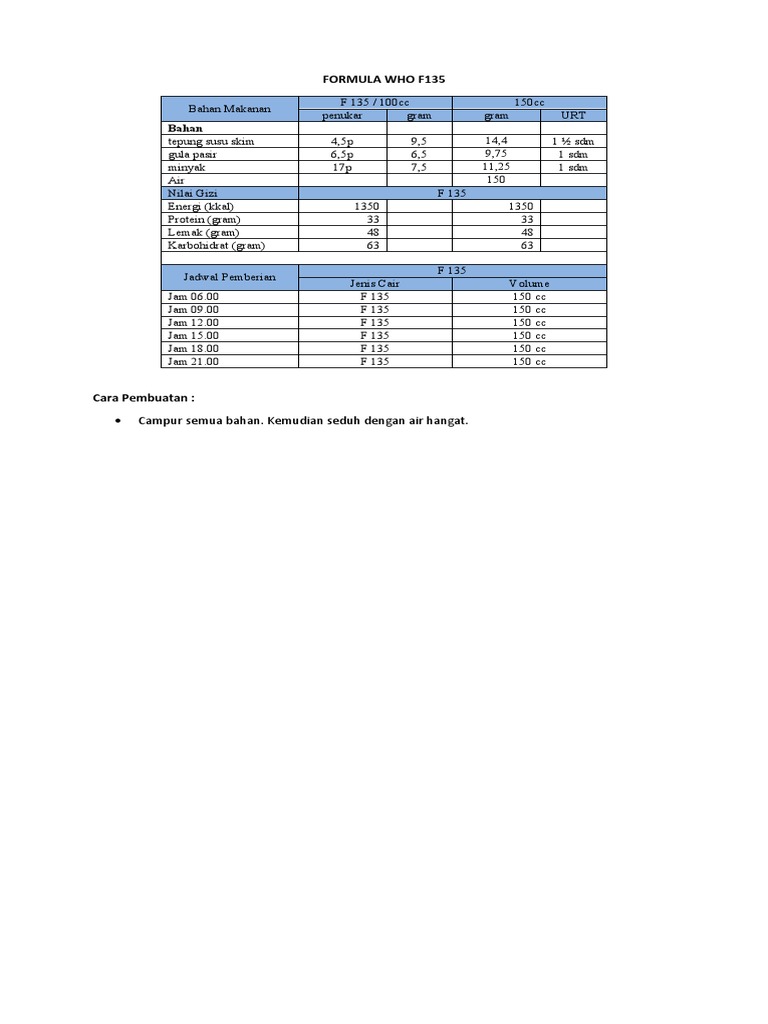 FORMULA WHO F135

| Bahan Makanan | F 135 / 100cc | | 150cc | |
|---|---|---|---|---|
| | penukar | gram | gram | URT |
| **Bahan** | | | | |
| tepung susu skim | 4,5p | 9,5 | 14,4 | 1 ½ sdm |
| gula pasir | 6,5p | 6,5 | 9,75 | 1 sdm |
| minyak | 17p | 7,5 | 11,25 | 1 sdm |
| Air | | | 150 | |
| Nilai Gizi | F 135 | | | |
| Energi (kkal) | 1350 | | 1350 | |
| Protein (gram) | 33 | | 33 | |
| Lemak (gram) | 48 | | 48 | |
| Karbohidrat (gram) | 63 | | 63 | |

| Jadwal Pemberian | F 135 | |
|---|---|---|
| | Jenis Cair | Volume |
| Jam 06.00 | F 135 | 150 cc |
| Jam 09.00 | F 135 | 150 cc |
| Jam 12.00 | F 135 | 150 cc |
| Jam 15.00 | F 135 | 150 cc |
| Jam 18.00 | F 135 | 150 cc |
| Jam 21.00 | F 135 | 150 cc |

Cara Pembuatan :

• Campur semua bahan. Kemudian seduh dengan air hangat.